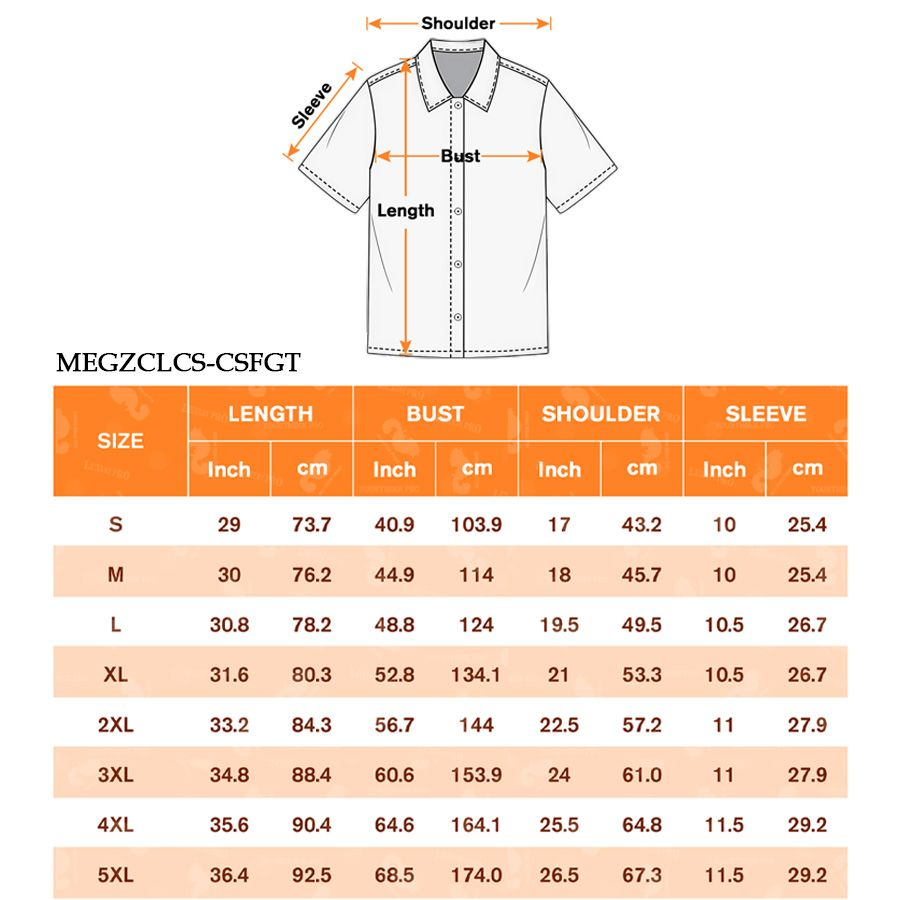 Shoulder
Sleeve
Bust
Length

MEGZCLCS-CSFGT

| SIZE | LENGTH Inch | LENGTH cm | BUST Inch | BUST cm | SHOULDER Inch | SHOULDER cm | SLEEVE Inch | SLEEVE cm |
|---|---|---|---|---|---|---|---|---|
| S | 29 | 73.7 | 40.9 | 103.9 | 17 | 43.2 | 10 | 25.4 |
| M | 30 | 76.2 | 44.9 | 114 | 18 | 45.7 | 10 | 25.4 |
| L | 30.8 | 78.2 | 48.8 | 124 | 19.5 | 49.5 | 10.5 | 26.7 |
| XL | 31.6 | 80.3 | 52.8 | 134.1 | 21 | 53.3 | 10.5 | 26.7 |
| 2XL | 33.2 | 84.3 | 56.7 | 144 | 22.5 | 57.2 | 11 | 27.9 |
| 3XL | 34.8 | 88.4 | 60.6 | 153.9 | 24 | 61.0 | 11 | 27.9 |
| 4XL | 35.6 | 90.4 | 64.6 | 164.1 | 25.5 | 64.8 | 11.5 | 29.2 |
| 5XL | 36.4 | 92.5 | 68.5 | 174.0 | 26.5 | 67.3 | 11.5 | 29.2 |